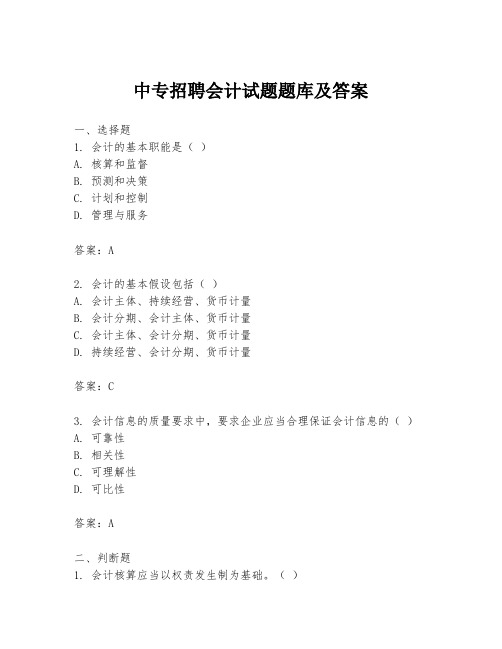 中专招聘会计试题题库及答案

一、选择题
1. 会计的基本职能是（ ）
A. 核算和监督
B. 预测和决策
C. 计划和控制
D. 管理与服务

答案：A

2. 会计的基本假设包括（ ）
A. 会计主体、持续经营、货币计量
B. 会计分期、会计主体、货币计量
C. 会计主体、会计分期、货币计量
D. 持续经营、会计分期、货币计量

答案：C

3. 会计信息的质量要求中，要求企业应当合理保证会计信息的（ ）
A. 可靠性
B. 相关性
C. 可理解性
D. 可比性

答案：A

二、判断题
1. 会计核算应当以权责发生制为基础。（ ）